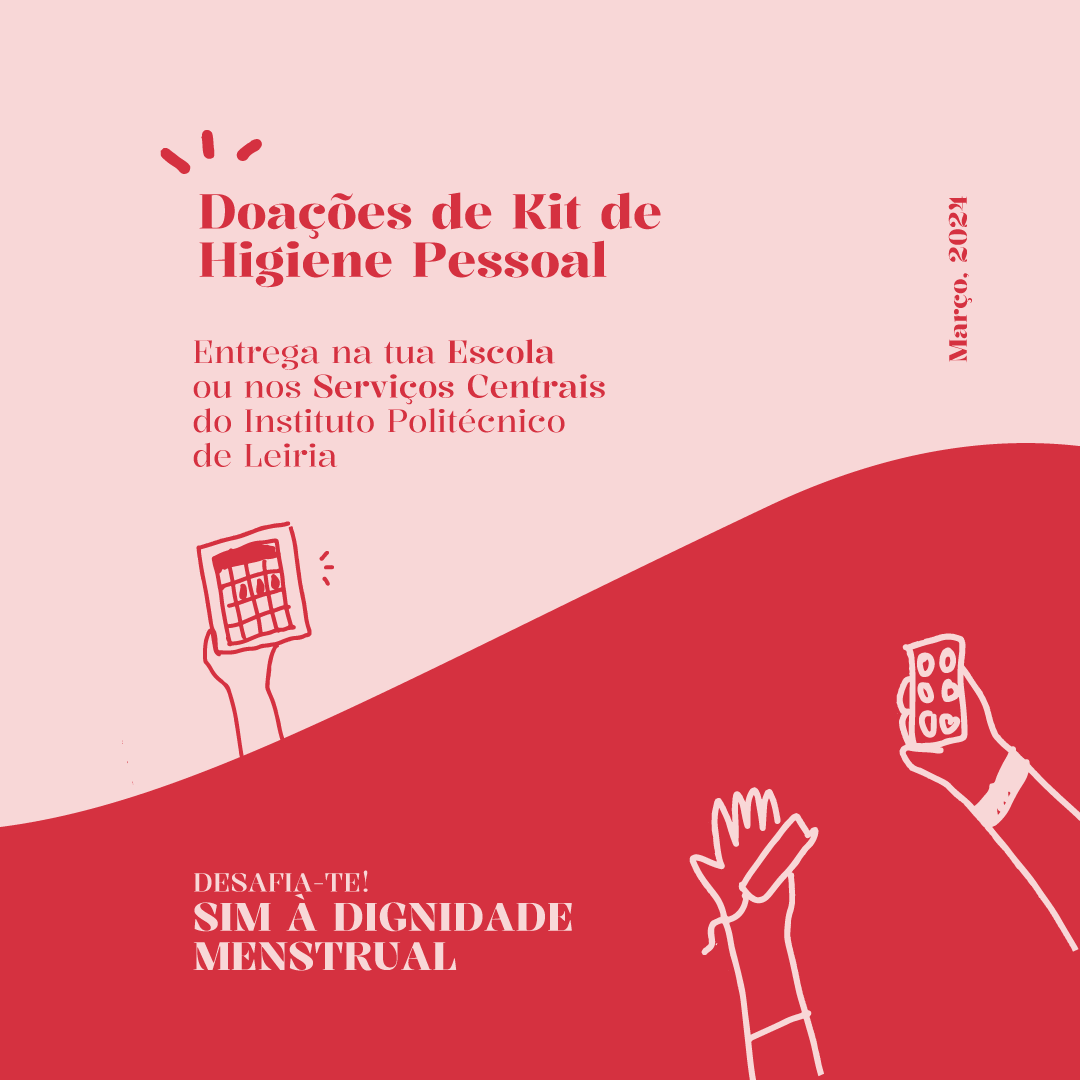 Doações de Kit de Higiene Pessoal

Entrega na tua Escola ou nos Serviços Centrais do Instituto Politécnico de Leiria

Março, 2024

DESAFIA-TE!
SIM À DIGNIDADE MENSTRUAL